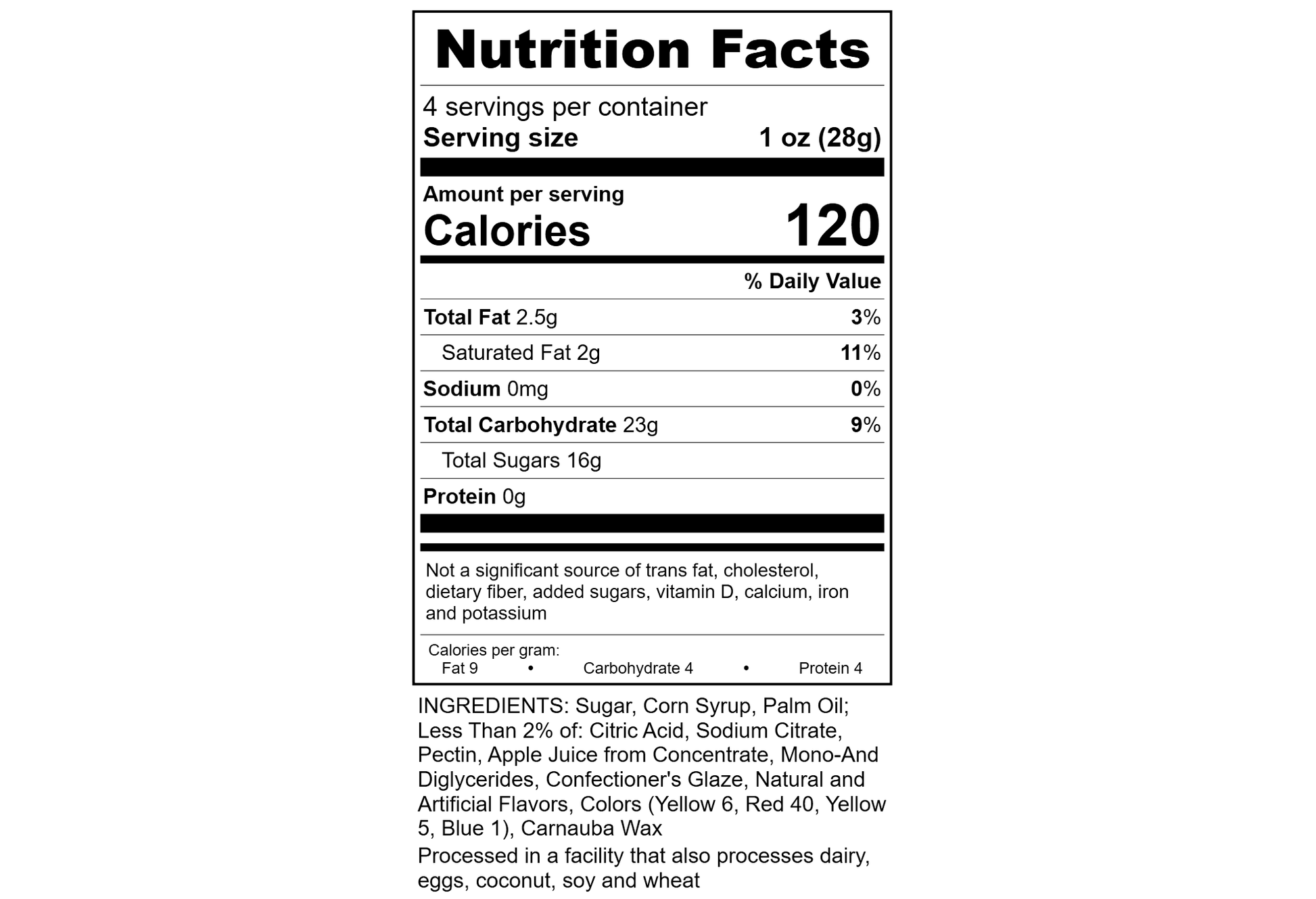 Nutrition Facts

4 servings per container
Serving size 1 oz (28g)

Amount per serving
Calories 120

% Daily Value

Total Fat 2.5g 3%
Saturated Fat 2g 11%
Sodium 0mg 0%
Total Carbohydrate 23g 9%
Total Sugars 16g
Protein 0g

Not a significant source of trans fat, cholesterol, dietary fiber, added sugars, vitamin D, calcium, iron and potassium

Calories per gram:
Fat 9 • Carbohydrate 4 • Protein 4

INGREDIENTS: Sugar, Corn Syrup, Palm Oil; Less Than 2% of: Citric Acid, Sodium Citrate, Pectin, Apple Juice from Concentrate, Mono-And Diglycerides, Confectioner's Glaze, Natural and Artificial Flavors, Colors (Yellow 6, Red 40, Yellow 5, Blue 1), Carnauba Wax

Processed in a facility that also processes dairy, eggs, coconut, soy and wheat